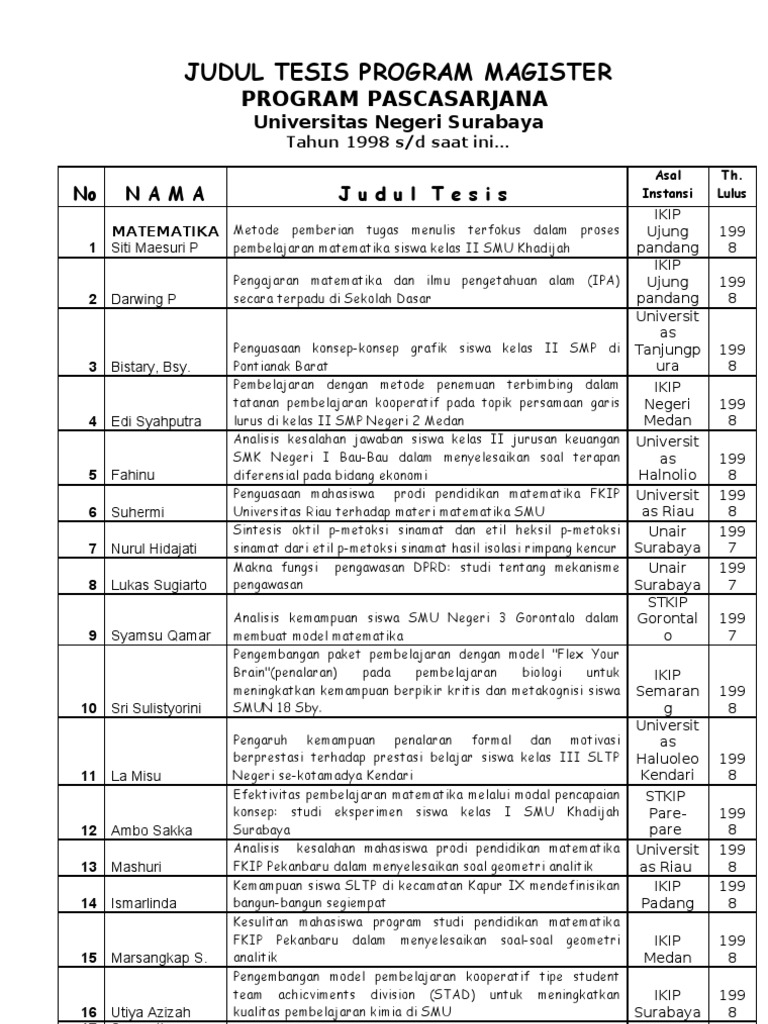 JUDUL TESIS PROGRAM MAGISTER
PROGRAM PASCASARJANA
Universitas Negeri Surabaya
Tahun 1998 s/d saat ini...

| No | N A M A | J u d u l T e s i s | Asal Instansi | Th. Lulus |
|---|---|---|---|---|
| 1 | MATEMATIKA Siti Maesuri P | Metode pemberian tugas menulis terfokus dalam proses pembelajaran matematika siswa kelas II SMU Khadijah | IKIP Ujung pandang | 1998 |
| 2 | Darwing P | Pengajaran matematika dan ilmu pengetahuan alam (IPA) secara terpadu di Sekolah Dasar | IKIP Ujung pandang | 1998 |
| 3 | Bistary, Bsy. | Penguasaan konsep-konsep grafik siswa kelas II SMP di Pontianak Barat | Universitas Tanjungpura | 1998 |
| 4 | Edi Syahputra | Pembelajaran dengan metode penemuan terbimbing dalam tatanan pembelajaran kooperatif pada topik persamaan garis lurus di kelas II SMP Negeri 2 Medan | IKIP Negeri Medan | 1998 |
| 5 | Fahinu | Analisis kesalahan jawaban siswa kelas II jurusan keuangan SMK Negeri I Bau-Bau dalam menyelesaikan soal terapan diferensial pada bidang ekonomi | Universitas Halnolio | 1998 |
| 6 | Suhermi | Penguasaan mahasiswa prodi pendidikan matematika FKIP Universitas Riau terhadap materi matematika SMU | Universitas Riau | 1998 |
| 7 | Nurul Hidajati | Sintesis oktil p-metoksi sinamat dan etil heksil p-metoksi sinamat dari etil p-metoksi sinamat hasil isolasi rimpang kencur | Unair Surabaya | 1997 |
| 8 | Lukas Sugiarto | Makna fungsi pengawasan DPRD: studi tentang mekanisme pengawasan | Unair Surabaya | 1997 |
| 9 | Syamsu Qamar | Analisis kemampuan siswa SMU Negeri 3 Gorontalo dalam membuat model matematika | STKIP Gorontalo | 1997 |
| 10 | Sri Sulistyorini | Pengembangan paket pembelajaran dengan model "Flex Your Brain"(penalaran) pada pembelajaran biologi untuk meningkatkan kemampuan berpikir kritis dan metakognisi siswa SMUN 18 Sby. | IKIP Semarang | 1998 |
| 11 | La Misu | Pengaruh kemampuan penalaran formal dan motivasi berprestasi terhadap prestasi belajar siswa kelas III SLTP Negeri se-kotamadya Kendari | Universitas Haluoleo Kendari | 1998 |
| 12 | Ambo Sakka | Efektivitas pembelajaran matematika melalui modal pencapaian konsep: studi eksperimen siswa kelas I SMU Khadijah Surabaya | STKIP Pare-pare | 1998 |
| 13 | Mashuri | Analisis kesalahan mahasiswa prodi pendidikan matematika FKIP Pekanbaru dalam menyelesaikan soal geometri analitik | Universitas Riau | 1998 |
| 14 | Ismarlinda | Kemampuan siswa SLTP di kecamatan Kapur IX mendefinisikan bangun-bangun segiempat | IKIP Padang | 1998 |
| 15 | Marsangkap S. | Kesulitan mahasiswa program studi pendidikan matematika FKIP Pekanbaru dalam menyelesaikan soal-soal geometri analitik | IKIP Medan | 1998 |
| 16 | Utiya Azizah | Pengembangan model pembelajaran kooperatif tipe student team achicviments division (STAD) untuk meningkatkan kualitas pembelajaran kimia di SMU | IKIP Surabaya | 1998 |